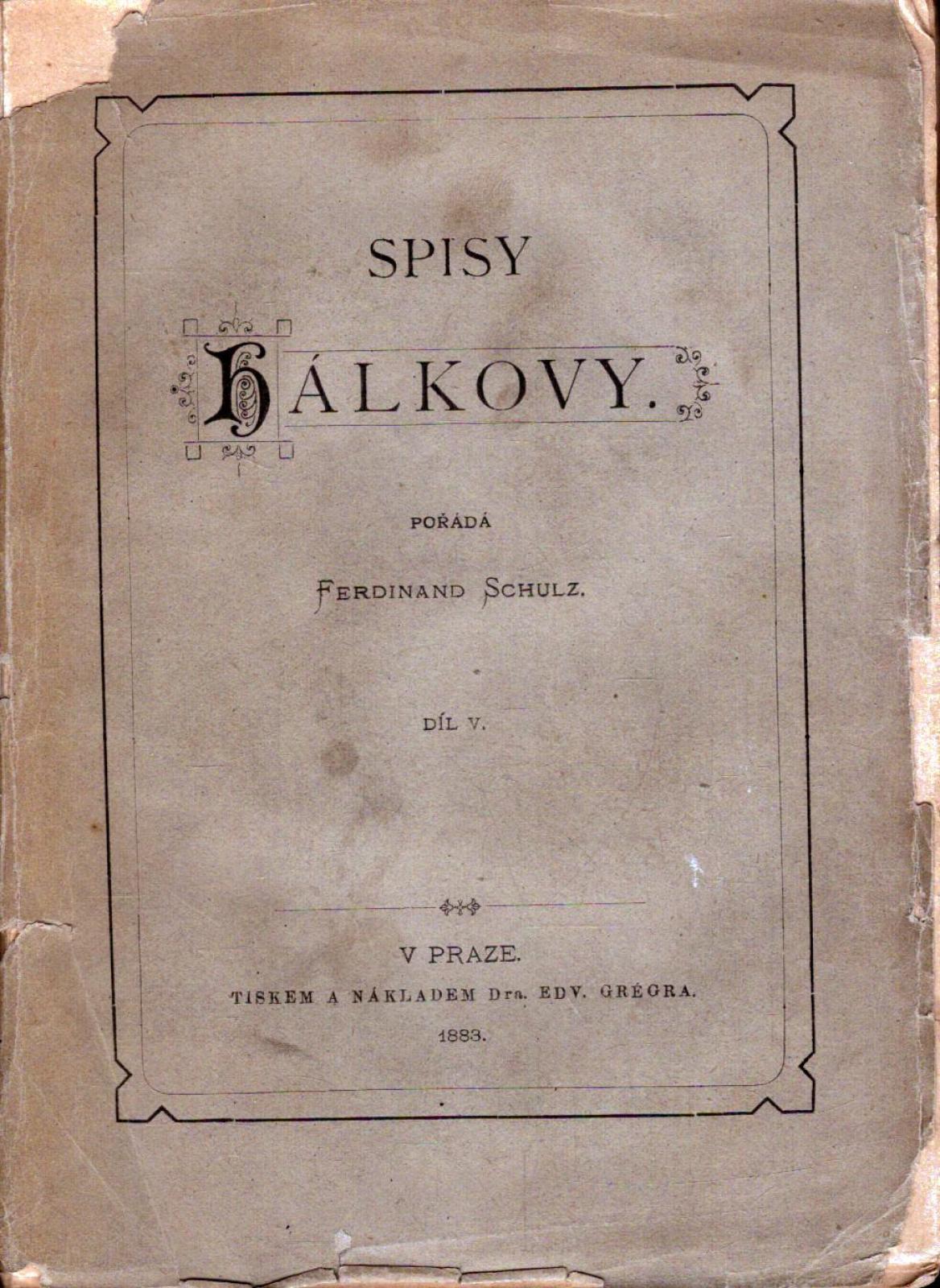 SPISY

HÁLKOVY.

POŘÁDÁ

FERDINAND SCHULZ.

DÍL V.

V PRAZE.

TISKEM A NÁKLADEM Dra. EDV. GRÉGRA.

1883.